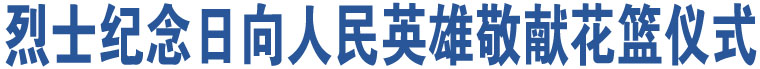 烈士纪念日向人民英雄敬献花篮仪式